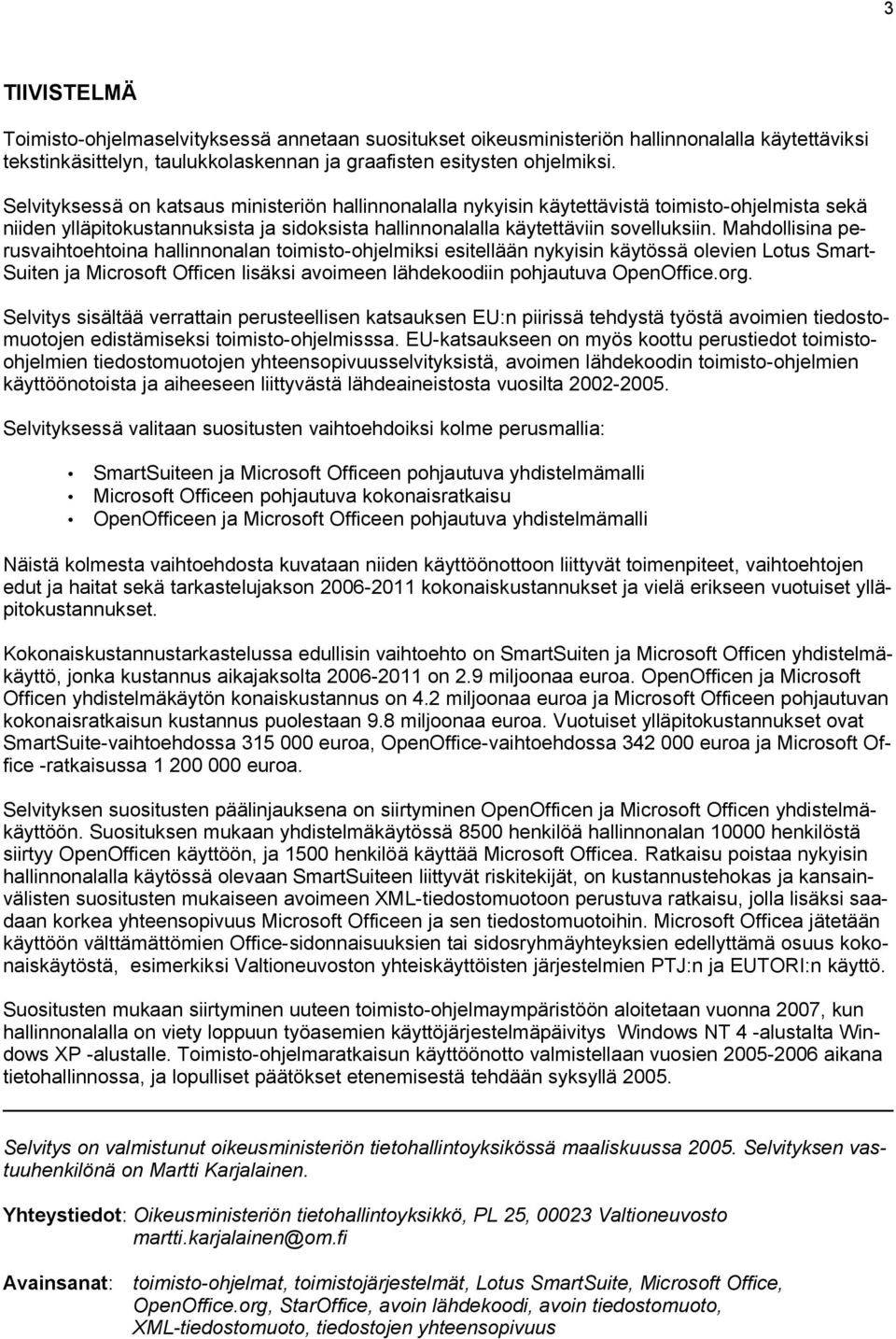 3

TIIVISTELMÄ

Toimisto-ohjelmaselvityksessä annetaan suositukset oikeusministeriön hallinnonalalla käytettäviksi tekstinkäsittelyn, taulukkolaskennan ja graafisten esitysten ohjelmiksi.

Selvityksessä on katsaus ministeriön hallinnonalalla nykyisin käytettävistä toimisto-ohjelmista sekä niiden ylläpitokustannuksista ja sidoksista hallinnonalalla käytettäviin sovelluksiin. Mahdollisina perusvaihtoehtoina hallinnonalan toimisto-ohjelmiksi esitellään nykyisin käytössä olevien Lotus SmartSuiten ja Microsoft Officen lisäksi avoimeen lähdekoodiin pohjautuva OpenOffice.org.

Selvitys sisältää verrattain perusteellisen katsauksen EU:n piirissä tehdystä työstä avoimien tiedostomuotojen edistämiseksi toimisto-ohjelmisssa. EU-katsaukseen on myös koottu perustiedot toimisto-ohjelmien tiedostomuotojen yhteensopivuusselvityksistä, avoimen lähdekoodin toimisto-ohjelmien käyttöönotoista ja aiheeseen liittyvästä lähdeaineistosta vuosilta 2002-2005.

Selvityksessä valitaan suositusten vaihtoehdoiksi kolme perusmallia:

• SmartSuiteen ja Microsoft Officeen pohjautuva yhdistelmämalli
• Microsoft Officeen pohjautuva kokonaisratkaisu
• OpenOfficeen ja Microsoft Officeen pohjautuva yhdistelmämalli

Näistä kolmesta vaihtoehdosta kuvataan niiden käyttöönottoon liittyvät toimenpiteet, vaihtoehtojen edut ja haitat sekä tarkastelujakson 2006-2011 kokonaiskustannukset ja vielä erikseen vuotuiset ylläpitokustannukset.

Kokonaiskustannustarkastelussa edullisin vaihtoehto on SmartSuiten ja Microsoft Officen yhdistelmäkäyttö, jonka kustannus aikajaksolta 2006-2011 on 2.9 miljoonaa euroa. OpenOfficen ja Microsoft Officen yhdistelmäkäytön konaiskustannus on 4.2 miljoonaa euroa ja Microsoft Officeen pohjautuvan kokonaisratkaisun kustannus puolestaan 9.8 miljoonaa euroa. Vuotuiset ylläpitokustannukset ovat SmartSuite-vaihtoehdossa 315 000 euroa, OpenOffice-vaihtoehdossa 342 000 euroa ja Microsoft Office -ratkaisussa 1 200 000 euroa.

Selvityksen suositusten päälinjauksena on siirtyminen OpenOfficen ja Microsoft Officen yhdistelmäkäyttöön. Suosituksen mukaan yhdistelmäkäytössä 8500 henkilöä hallinnonalan 10000 henkilöstä siirtyy OpenOfficen käyttöön, ja 1500 henkilöä käyttää Microsoft Officea. Ratkaisu poistaa nykyisin hallinnonalalla käytössä olevaan SmartSuiteen liittyvät riskitekijät, on kustannustehokas ja kansainvälisten suositusten mukaiseen avoimeen XML-tiedostomuotoon perustuva ratkaisu, jolla lisäksi saadaan korkea yhteensopivuus Microsoft Officeen ja sen tiedostomuotoihin. Microsoft Officea jätetään käyttöön välttämättömien Office-sidonnaisuuksien tai sidosryhmäyhteyksien edellyttämä osuus kokonaiskäytöstä, esimerkiksi Valtioneuvoston yhteiskäyttöisten järjestelmien PTJ:n ja EUTORI:n käyttö.

Suositusten mukaan siirtyminen uuteen toimisto-ohjelmaympäristöön aloitetaan vuonna 2007, kun hallinnonalalla on viety loppuun työasemien käyttöjärjestelmäpäivitys Windows NT 4 -alustalta Windows XP -alustalle. Toimisto-ohjelmaratkaisun käyttöönotto valmistellaan vuosien 2005-2006 aikana tietohallinnossa, ja lopulliset päätökset etenemisestä tehdään syksyllä 2005.

Selvitys on valmistunut oikeusministeriön tietohallintoyksikössä maaliskuussa 2005. Selvityksen vastuuhenkilönä on Martti Karjalainen.

Yhteystiedot: Oikeusministeriön tietohallintoyksikkö, PL 25, 00023 Valtioneuvosto martti.karjalainen@om.fi

Avainsanat: toimisto-ohjelmat, toimistojärjestelmät, Lotus SmartSuite, Microsoft Office, OpenOffice.org, StarOffice, avoin lähdekoodi, avoin tiedostomuoto, XML-tiedostomuoto, tiedostojen yhteensopivuus